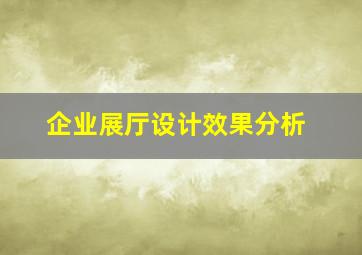 企业展厅设计效果分析